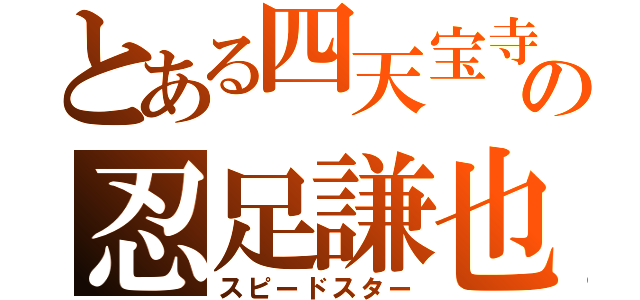 とある四天宝寺の
忍足謙也
スピードスター